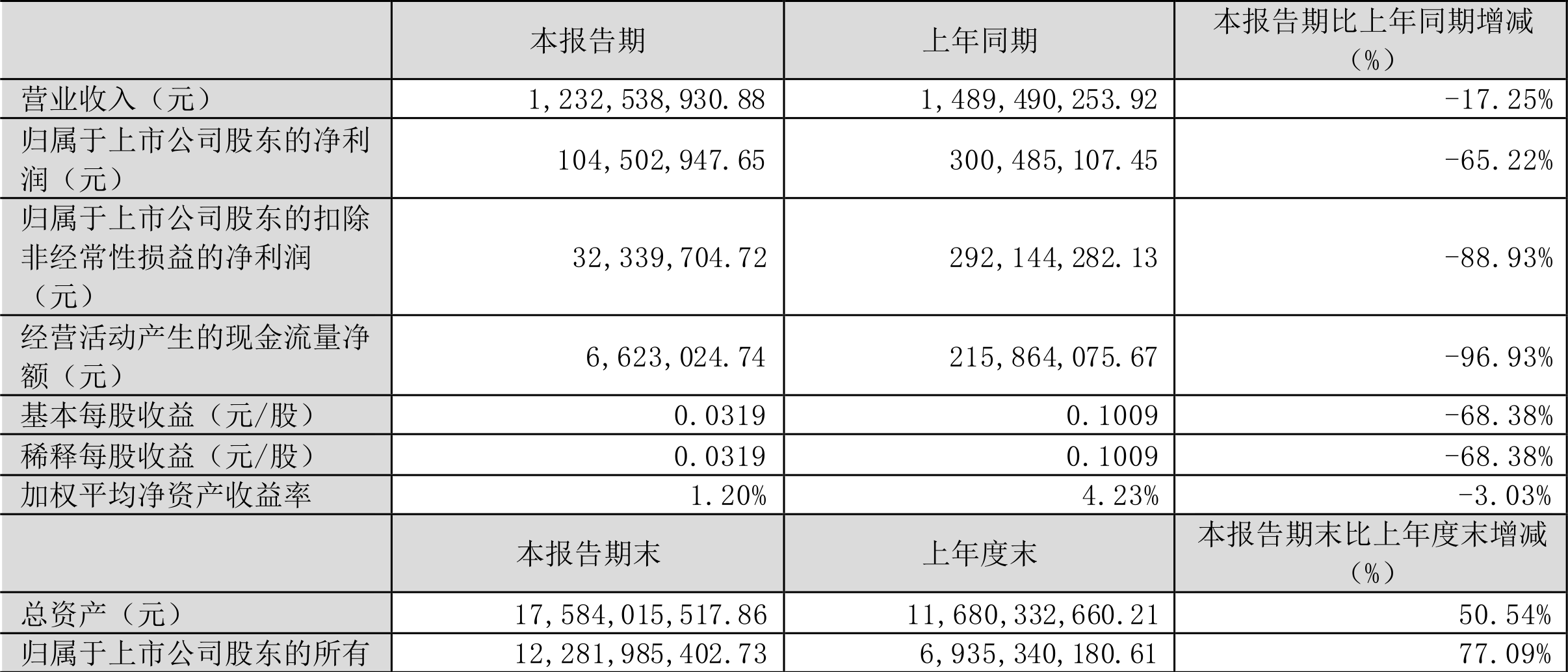 |  | 本报告期 | 上年同期 | 本报告期比上年同期增减（%） |
|---|---|---|---|
| 营业收入（元） | 1,232,538,930.88 | 1,489,490,253.92 | -17.25% |
| 归属于上市公司股东的净利润（元） | 104,502,947.65 | 300,485,107.45 | -65.22% |
| 归属于上市公司股东的扣除非经常性损益的净利润（元） | 32,339,704.72 | 292,144,282.13 | -88.93% |
| 经营活动产生的现金流量净额（元） | 6,623,024.74 | 215,864,075.67 | -96.93% |
| 基本每股收益（元/股） | 0.0319 | 0.1009 | -68.38% |
| 稀释每股收益（元/股） | 0.0319 | 0.1009 | -68.38% |
| 加权平均净资产收益率 | 1.20% | 4.23% | -3.03% |
|  | 本报告期末 | 上年度末 | 本报告期末比上年度末增减（%） |
| 总资产（元） | 17,584,015,517.86 | 11,680,332,660.21 | 50.54% |
| 归属于上市公司股东的所有 | 12,281,985,402.73 | 6,935,340,180.61 | 77.09% |